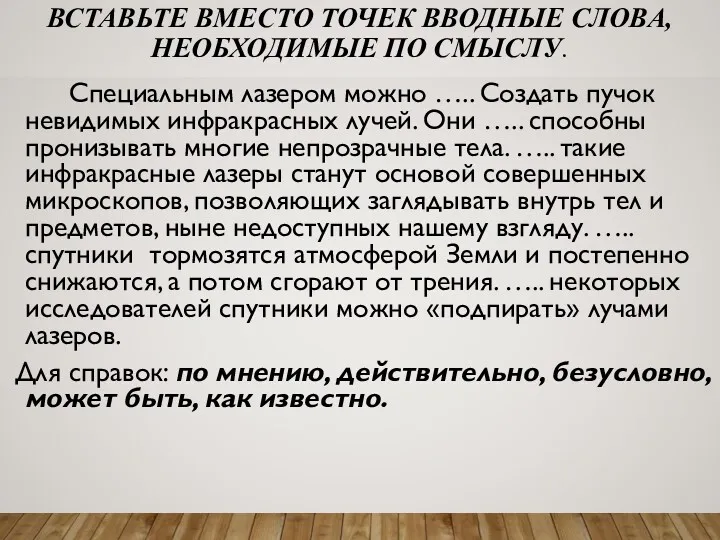 ВСТАВЬТЕ ВМЕСТО ТОЧЕК ВВОДНЫЕ СЛОВА, НЕОБХОДИМЫЕ ПО СМЫСЛУ.

Специальным лазером можно ….. Создать пучок невидимых инфракрасных лучей. Они ….. способны пронизывать многие непрозрачные тела. ….. такие инфракрасные лазеры станут основой совершенных микроскопов, позволяющих заглядывать внутрь тел и предметов, ныне недоступных нашему взгляду. ….. спутники тормозятся атмосферой Земли и постепенно снижаются, а потом сгорают от трения. ….. некоторых исследователей спутники можно «подпирать» лучами лазеров.

Для справок: по мнению, действительно, безусловно, может быть, как известно.